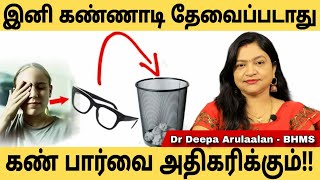 இனி கண்ணாடி தேவைப்படாது

Dr Deepa Arulaalan - BHMS

கண் பார்வை அதிகரிக்கும்!!